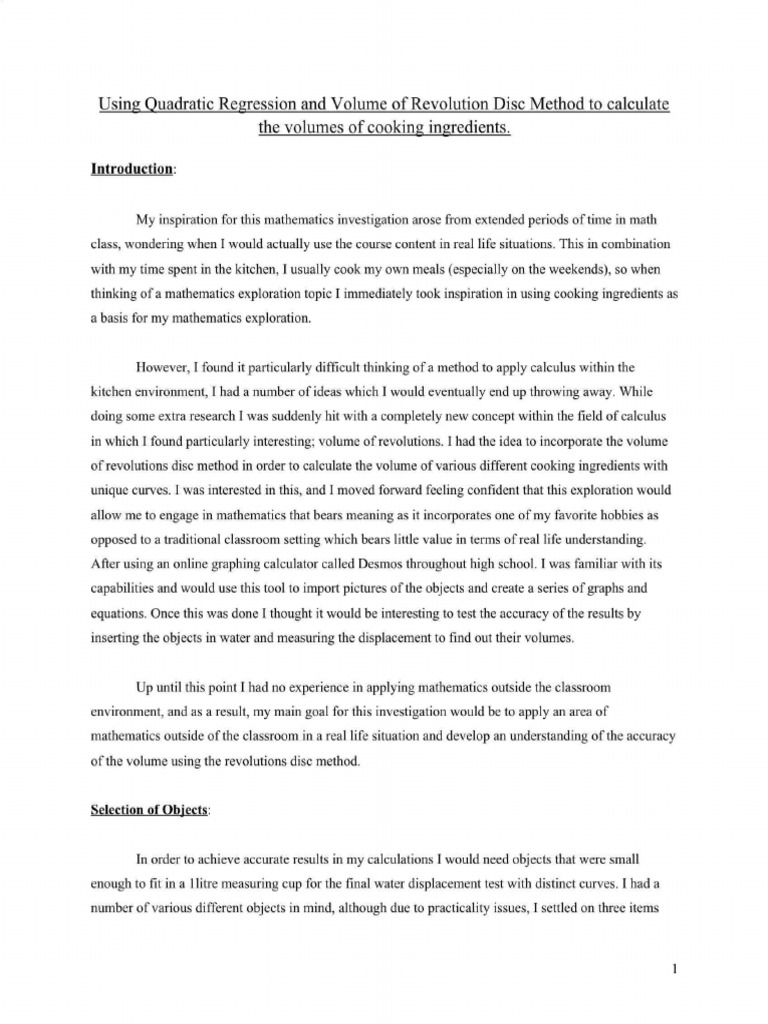 Using Quadratic Regression and Volume of Revolution Disc Method to calculate the volumes of cooking ingredients.

Introduction:

My inspiration for this mathematics investigation arose from extended periods of time in math class, wondering when I would actually use the course content in real life situations. This in combination with my time spent in the kitchen, I usually cook my own meals (especially on the weekends), so when thinking of a mathematics exploration topic I immediately took inspiration in using cooking ingredients as a basis for my mathematics exploration.

However, I found it particularly difficult thinking of a method to apply calculus within the kitchen environment, I had a number of ideas which I would eventually end up throwing away. While doing some extra research I was suddenly hit with a completely new concept within the field of calculus in which I found particularly interesting; volume of revolutions. I had the idea to incorporate the volume of revolutions disc method in order to calculate the volume of various different cooking ingredients with unique curves. I was interested in this, and I moved forward feeling confident that this exploration would allow me to engage in mathematics that bears meaning as it incorporates one of my favorite hobbies as opposed to a traditional classroom setting which bears little value in terms of real life understanding. After using an online graphing calculator called Desmos throughout high school. I was familiar with its capabilities and would use this tool to import pictures of the objects and create a series of graphs and equations. Once this was done I thought it would be interesting to test the accuracy of the results by inserting the objects in water and measuring the displacement to find out their volumes.

Up until this point I had no experience in applying mathematics outside the classroom environment, and as a result, my main goal for this investigation would be to apply an area of mathematics outside of the classroom in a real life situation and develop an understanding of the accuracy of the volume using the revolutions disc method.

Selection of Objects:

In order to achieve accurate results in my calculations I would need objects that were small enough to fit in a 1litre measuring cup for the final water displacement test with distinct curves. I had a number of various different objects in mind, although due to practicality issues, I settled on three items

1